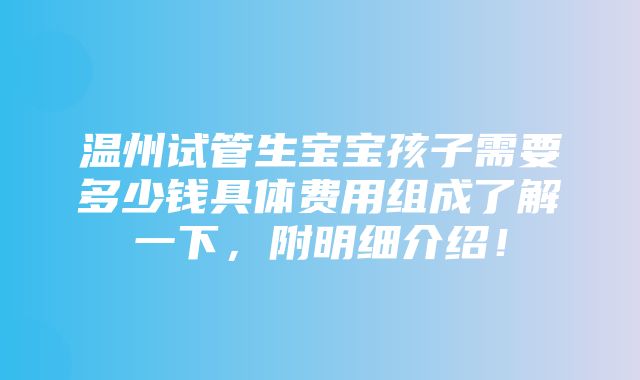 温州试管生宝宝孩子需要多少钱具体费用组成了解一下，附明细介绍！